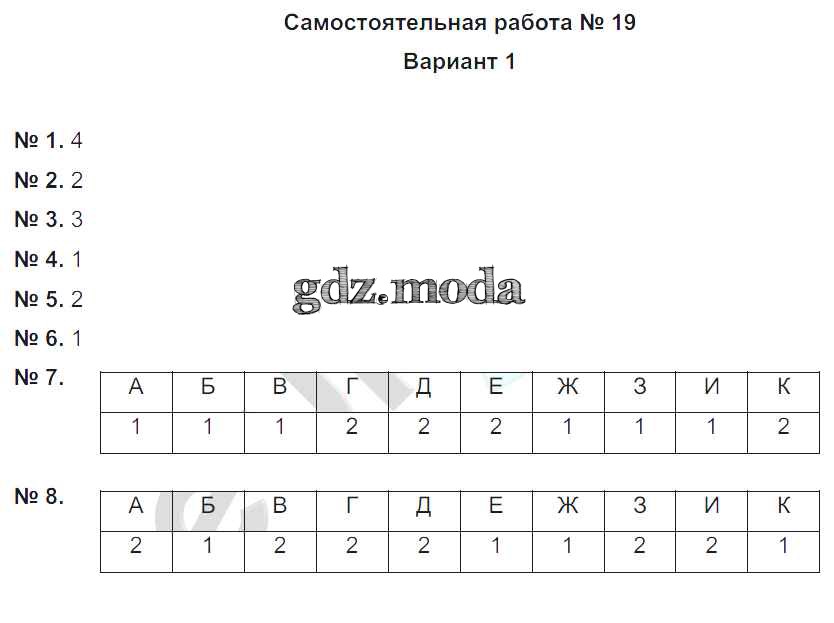 Самостоятельная работа № 19

Вариант 1

№ 1. 4

№ 2. 2

№ 3. 3

№ 4. 1

№ 5. 2

№ 6. 1

№ 7.

| А | Б | В | Г | Д | Е | Ж | З | И | К |
|---|---|---|---|---|---|---|---|---|---|
| 1 | 1 | 1 | 2 | 2 | 2 | 1 | 1 | 1 | 2 |

№ 8.

| А | Б | В | Г | Д | Е | Ж | З | И | К |
|---|---|---|---|---|---|---|---|---|---|
| 2 | 1 | 2 | 2 | 2 | 1 | 1 | 2 | 2 | 1 |

gdz.moda